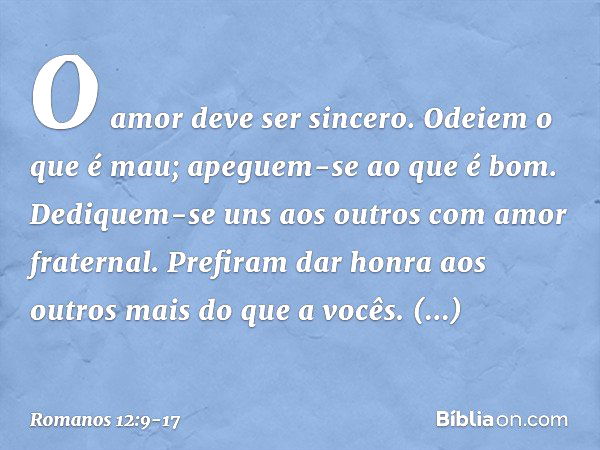 O amor deve ser sincero. Odeiem o que é mau; apeguem-se ao que é bom. Dediquem-se uns aos outros com amor fraternal. Prefiram dar honra aos outros mais do que a vocês. (...)

Romanos 12:9-17

Bíbliaon.com